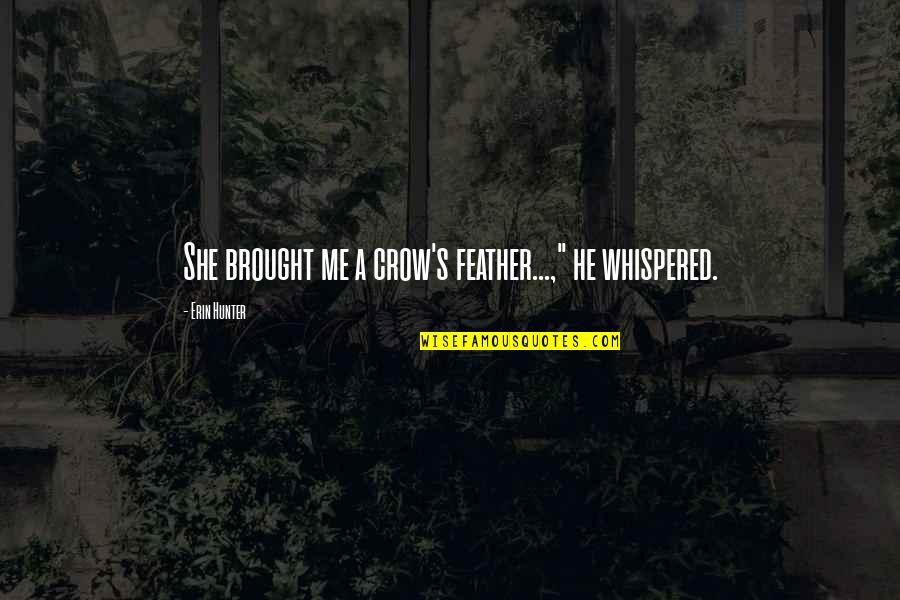 She brought me a crow's feather...," he whispered.

- Erin Hunter

WISEFAMOUSQUOTES.COM